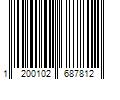 1 200102 687812